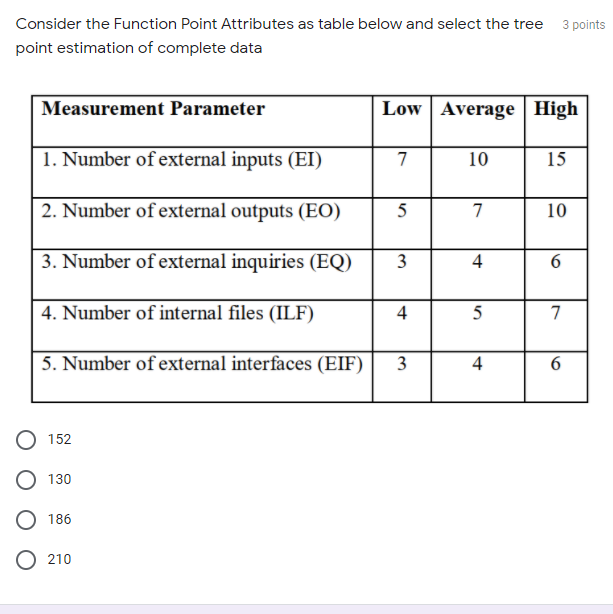 Consider the Function Point Attributes as table below and select the tree point estimation of complete data

3 points

| Measurement Parameter | Low | Average | High |
|---|---|---|---|
| 1. Number of external inputs (EI) | 7 | 10 | 15 |
| 2. Number of external outputs (EO) | 5 | 7 | 10 |
| 3. Number of external inquiries (EQ) | 3 | 4 | 6 |
| 4. Number of internal files (ILF) | 4 | 5 | 7 |
| 5. Number of external interfaces (EIF) | 3 | 4 | 6 |

152

130

186

210